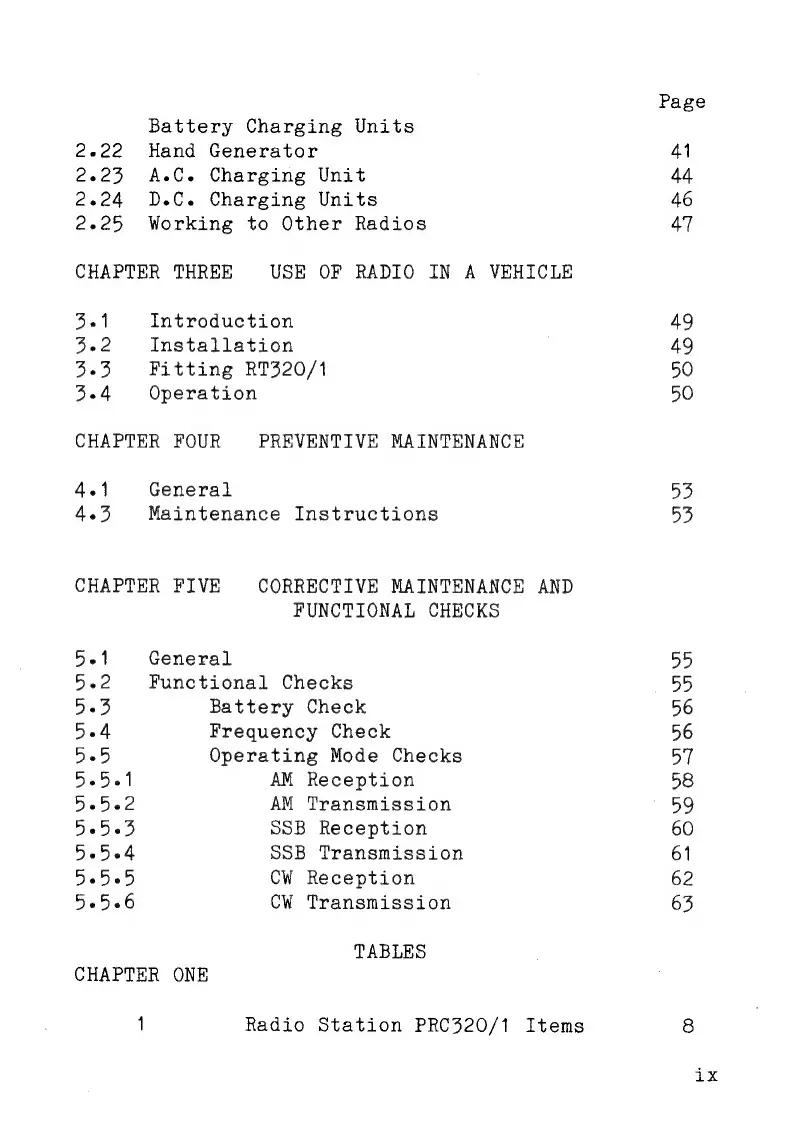 Page

Battery Charging Units
2.22 Hand Generator 41
2.23 A.C. Charging Unit 44
2.24 D.C. Charging Units 46
2.25 Working to Other Radios 47

CHAPTER THREE USE OF RADIO IN A VEHICLE

3.1 Introduction 49
3.2 Installation 49
3.3 Fitting RT320/1 50
3.4 Operation 50

CHAPTER FOUR PREVENTIVE MAINTENANCE

4.1 General 53
4.3 Maintenance Instructions 53

CHAPTER FIVE CORRECTIVE MAINTENANCE AND FUNCTIONAL CHECKS

5.1 General 55
5.2 Functional Checks 55
5.3 Battery Check 56
5.4 Frequency Check 56
5.5 Operating Mode Checks 57
5.5.1 AM Reception 58
5.5.2 AM Transmission 59
5.5.3 SSB Reception 60
5.5.4 SSB Transmission 61
5.5.5 CW Reception 62
5.5.6 CW Transmission 63

TABLES

CHAPTER ONE

1 Radio Station PRC320/1 Items 8

ix